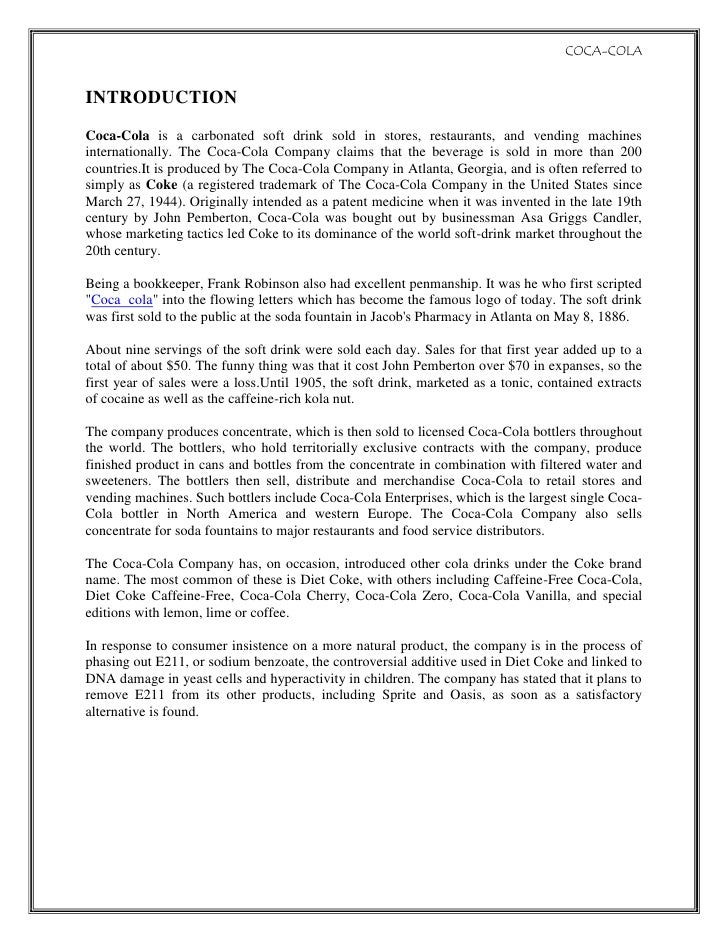 COCA-COLA

INTRODUCTION

Coca-Cola is a carbonated soft drink sold in stores, restaurants, and vending machines internationally. The Coca-Cola Company claims that the beverage is sold in more than 200 countries.It is produced by The Coca-Cola Company in Atlanta, Georgia, and is often referred to simply as Coke (a registered trademark of The Coca-Cola Company in the United States since March 27, 1944). Originally intended as a patent medicine when it was invented in the late 19th century by John Pemberton, Coca-Cola was bought out by businessman Asa Griggs Candler, whose marketing tactics led Coke to its dominance of the world soft-drink market throughout the 20th century.

Being a bookkeeper, Frank Robinson also had excellent penmanship. It was he who first scripted "Coca cola" into the flowing letters which has become the famous logo of today. The soft drink was first sold to the public at the soda fountain in Jacob's Pharmacy in Atlanta on May 8, 1886.

About nine servings of the soft drink were sold each day. Sales for that first year added up to a total of about $50. The funny thing was that it cost John Pemberton over $70 in expanses, so the first year of sales were a loss.Until 1905, the soft drink, marketed as a tonic, contained extracts of cocaine as well as the caffeine-rich kola nut.

The company produces concentrate, which is then sold to licensed Coca-Cola bottlers throughout the world. The bottlers, who hold territorially exclusive contracts with the company, produce finished product in cans and bottles from the concentrate in combination with filtered water and sweeteners. The bottlers then sell, distribute and merchandise Coca-Cola to retail stores and vending machines. Such bottlers include Coca-Cola Enterprises, which is the largest single Coca-Cola bottler in North America and western Europe. The Coca-Cola Company also sells concentrate for soda fountains to major restaurants and food service distributors.

The Coca-Cola Company has, on occasion, introduced other cola drinks under the Coke brand name. The most common of these is Diet Coke, with others including Caffeine-Free Coca-Cola, Diet Coke Caffeine-Free, Coca-Cola Cherry, Coca-Cola Zero, Coca-Cola Vanilla, and special editions with lemon, lime or coffee.

In response to consumer insistence on a more natural product, the company is in the process of phasing out E211, or sodium benzoate, the controversial additive used in Diet Coke and linked to DNA damage in yeast cells and hyperactivity in children. The company has stated that it plans to remove E211 from its other products, including Sprite and Oasis, as soon as a satisfactory alternative is found.